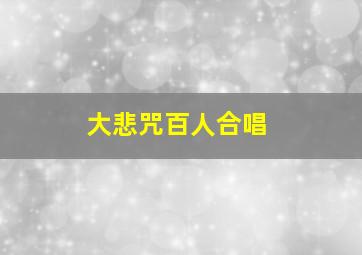 大悲咒百人合唱